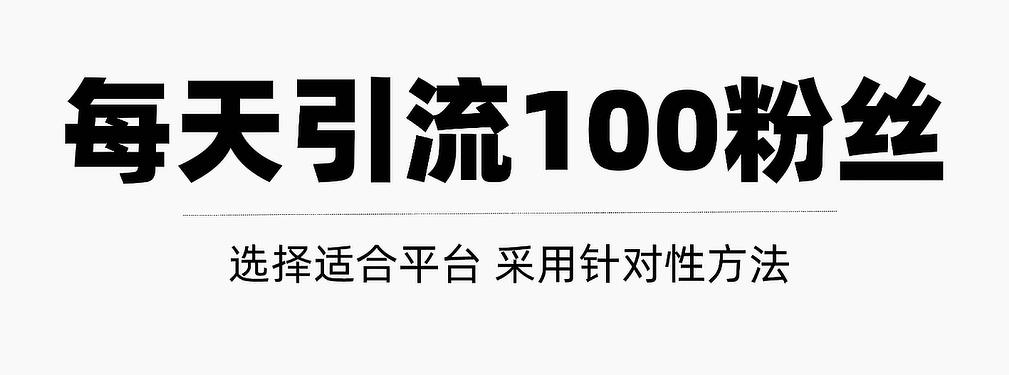 每天引流100粉丝

选择适合平台 采用针对性方法